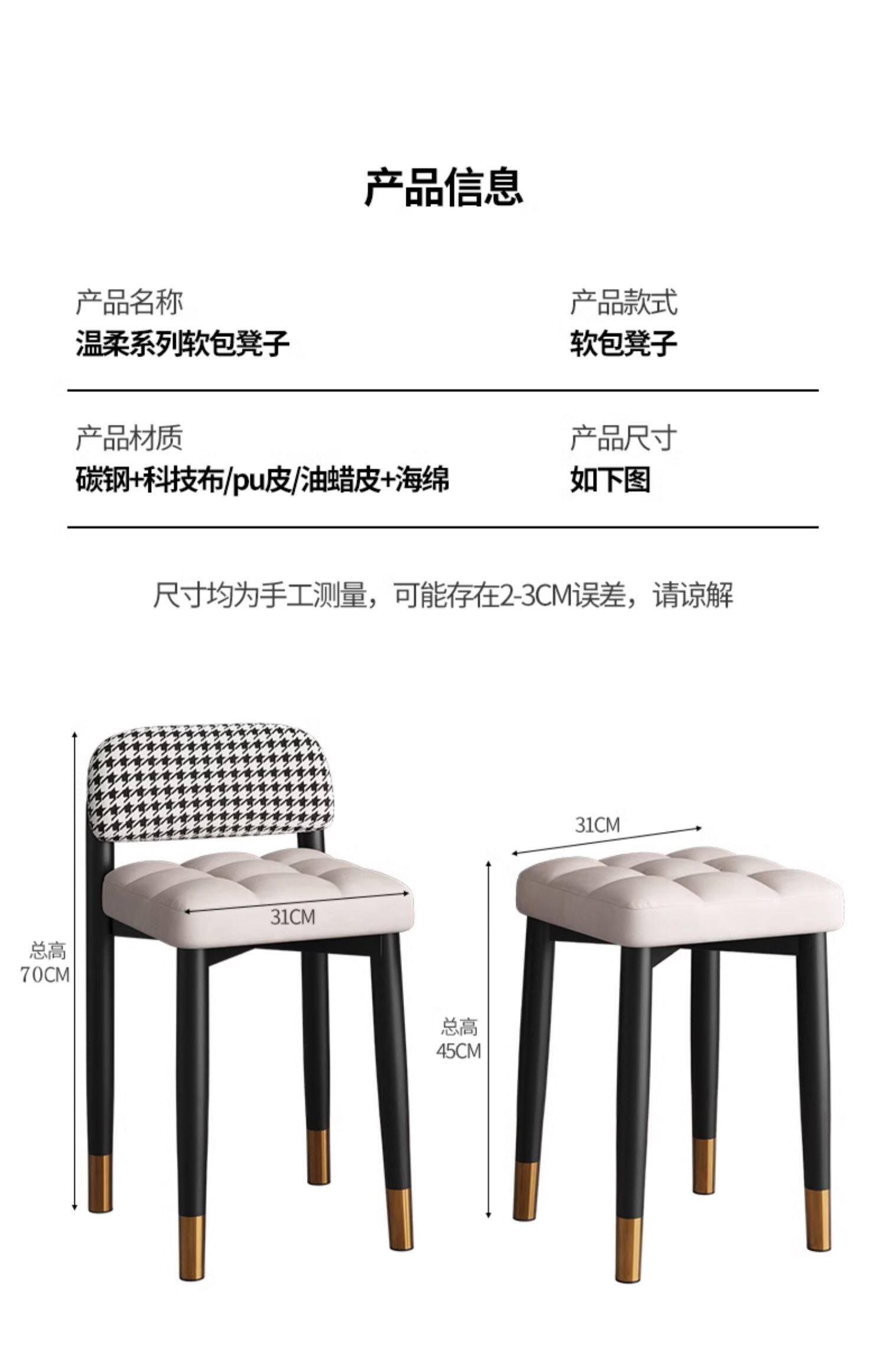 产品信息

产品名称
温柔系列软包凳子

产品款式
软包凳子

产品材质
碳钢+科技布/pu皮/油蜡皮+海绵

产品尺寸
如下图

尺寸均为手工测量，可能存在2-3CM误差，请谅解

总高
70CM

31CM

31CM

总高
45CM